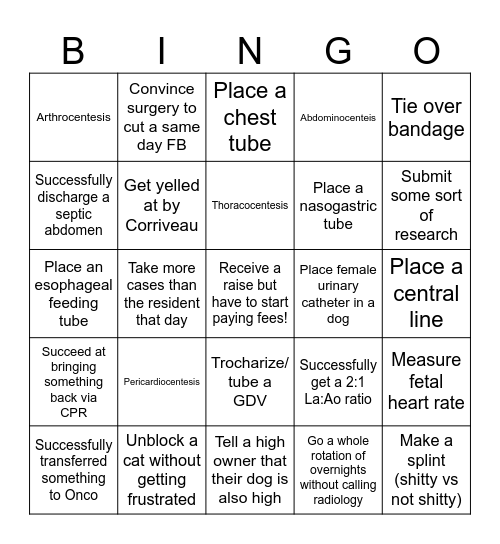 | B | I | N | G | O |
|---|---|---|---|---|
| Arthrocentesis | Convince surgery to cut a same day FB | Place a chest tube | Abdominocenteis | Tie over bandage |
| Successfully discharge a septic abdomen | Get yelled at by Corriveau | Thoracocentesis | Place a nasogastric tube | Submit some sort of research |
| Place an esophageal feeding tube | Take more cases than the resident that day | Receive a raise but have to start paying fees! | Place female urinary catheter in a dog | Place a central line |
| Succeed at bringing something back via CPR | Pericardiocentesis | Trocharize/ tube a GDV | Successfully get a 2:1 La:Ao ratio | Measure fetal heart rate |
| Successfully transferred something to Onco | Unblock a cat without getting frustrated | Tell a high owner that their dog is also high | Go a whole rotation of overnights without calling radiology | Make a splint (shitty vs not shitty) |